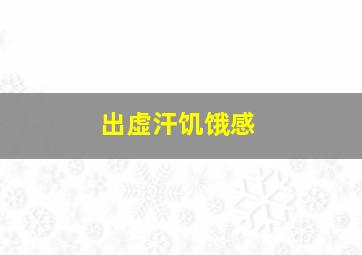 出虚汗饥饿感